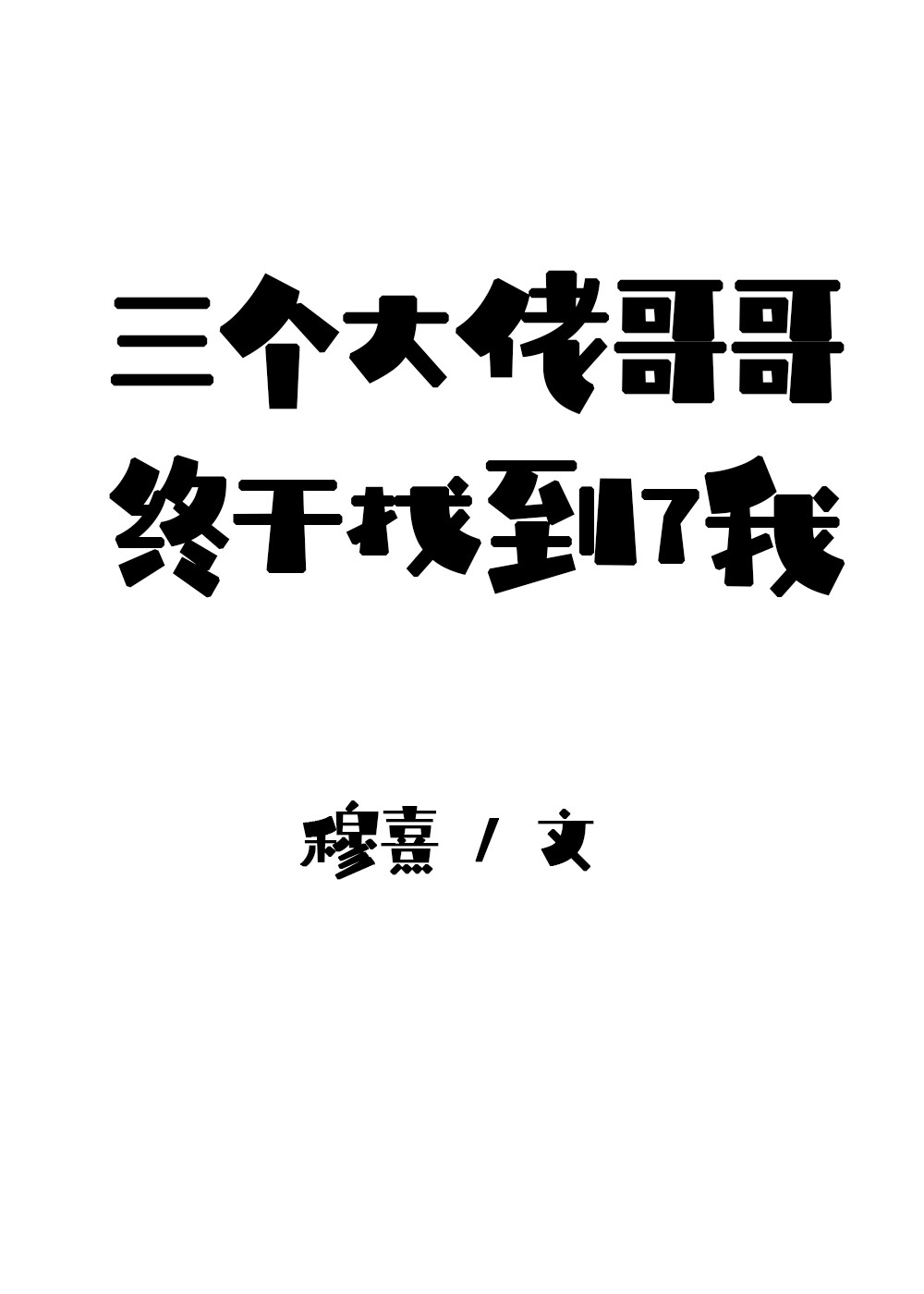 三个大佬哥哥
终于找到了我

穆熹 / 文